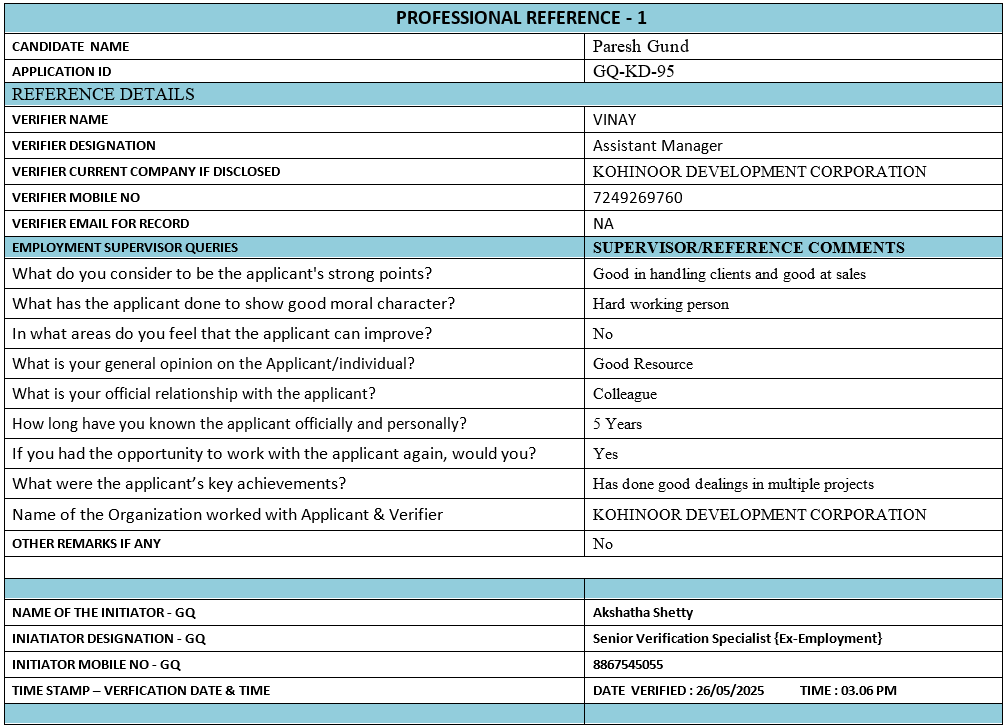 | PROFESSIONAL REFERENCE - 1 | |
|---|---|
| CANDIDATE NAME | Paresh Gund |
| APPLICATION ID | GQ-KD-95 |
| REFERENCE DETAILS | |
| VERIFIER NAME | VINAY |
| VERIFIER DESIGNATION | Assistant Manager |
| VERIFIER CURRENT COMPANY IF DISCLOSED | KOHINOOR DEVELOPMENT CORPORATION |
| VERIFIER MOBILE NO | 7249269760 |
| VERIFIER EMAIL FOR RECORD | NA |
| EMPLOYMENT SUPERVISOR QUERIES | SUPERVISOR/REFERENCE COMMENTS |
| What do you consider to be the applicant's strong points? | Good in handling clients and good at sales |
| What has the applicant done to show good moral character? | Hard working person |
| In what areas do you feel that the applicant can improve? | No |
| What is your general opinion on the Applicant/individual? | Good Resource |
| What is your official relationship with the applicant? | Colleague |
| How long have you known the applicant officially and personally? | 5 Years |
| If you had the opportunity to work with the applicant again, would you? | Yes |
| What were the applicant's key achievements? | Has done good dealings in multiple projects |
| Name of the Organization worked with Applicant & Verifier | KOHINOOR DEVELOPMENT CORPORATION |
| OTHER REMARKS IF ANY | No |
| | |
| | |
| NAME OF THE INITIATOR - GQ | Akshatha Shetty |
| INIATIATOR DESIGNATION - GQ | Senior Verification Specialist {Ex-Employment} |
| INITIATOR MOBILE NO - GQ | 8867545055 |
| TIME STAMP – VERFICATION DATE & TIME | DATE VERIFIED : 26/05/2025 TIME : 03.06 PM |
| | |